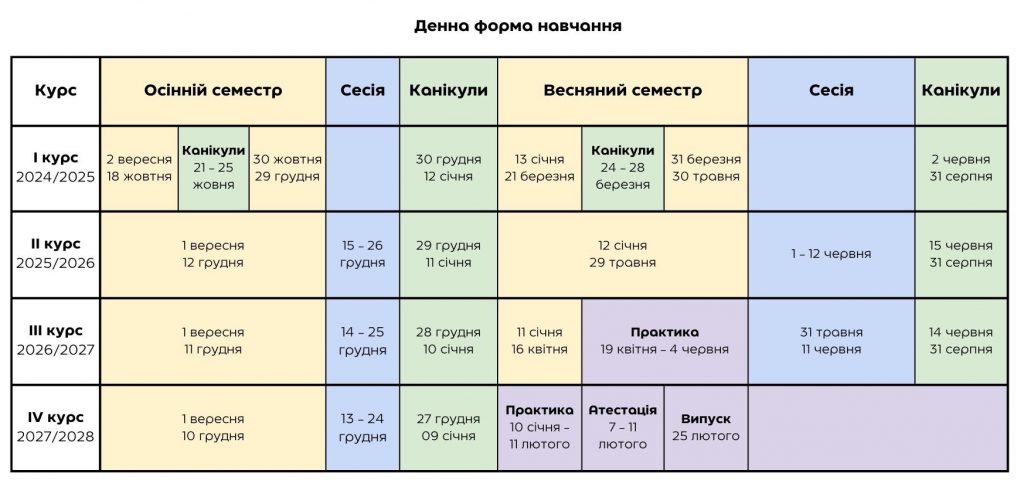 Денна форма навчання

| Курс | Осінній семестр | | | Сесія | Канікули | Весняний семестр | | | Сесія | Канікули |
|---|---|---|---|---|---|---|---|---|---|---|
| I курс 2024/2025 | 2 вересня 18 жовтня | Канікули 21 – 25 жовня | 30 жовтня 29 грудня | | 30 грудня 12 січня | 13 січня 21 березня | Канікули 24 – 28 березня | 31 березня 30 травня | | 2 червня 31 серпня |
| II курс 2025/2026 | 1 вересня 12 грудня | | | 15 – 26 грудня | 29 грудня 11 січня | 12 січня 29 травня | | | 1 – 12 червня | 15 червня 31 серпня |
| III курс 2026/2027 | 1 вересня 11 грудня | | | 14 – 25 грудня | 28 грудня 10 січня | 11 січня 16 квітня | Практика 19 квітня – 4 червня | | 31 травня 11 червня | 14 червня 31 серпня |
| IV курс 2027/2028 | 1 вересня 10 грудня | | | 13 – 24 грудня | 27 грудня 09 січня | Практика 10 січня – 11 лютого | Атестація 7 – 11 лютого | Випуск 25 лютого | | |